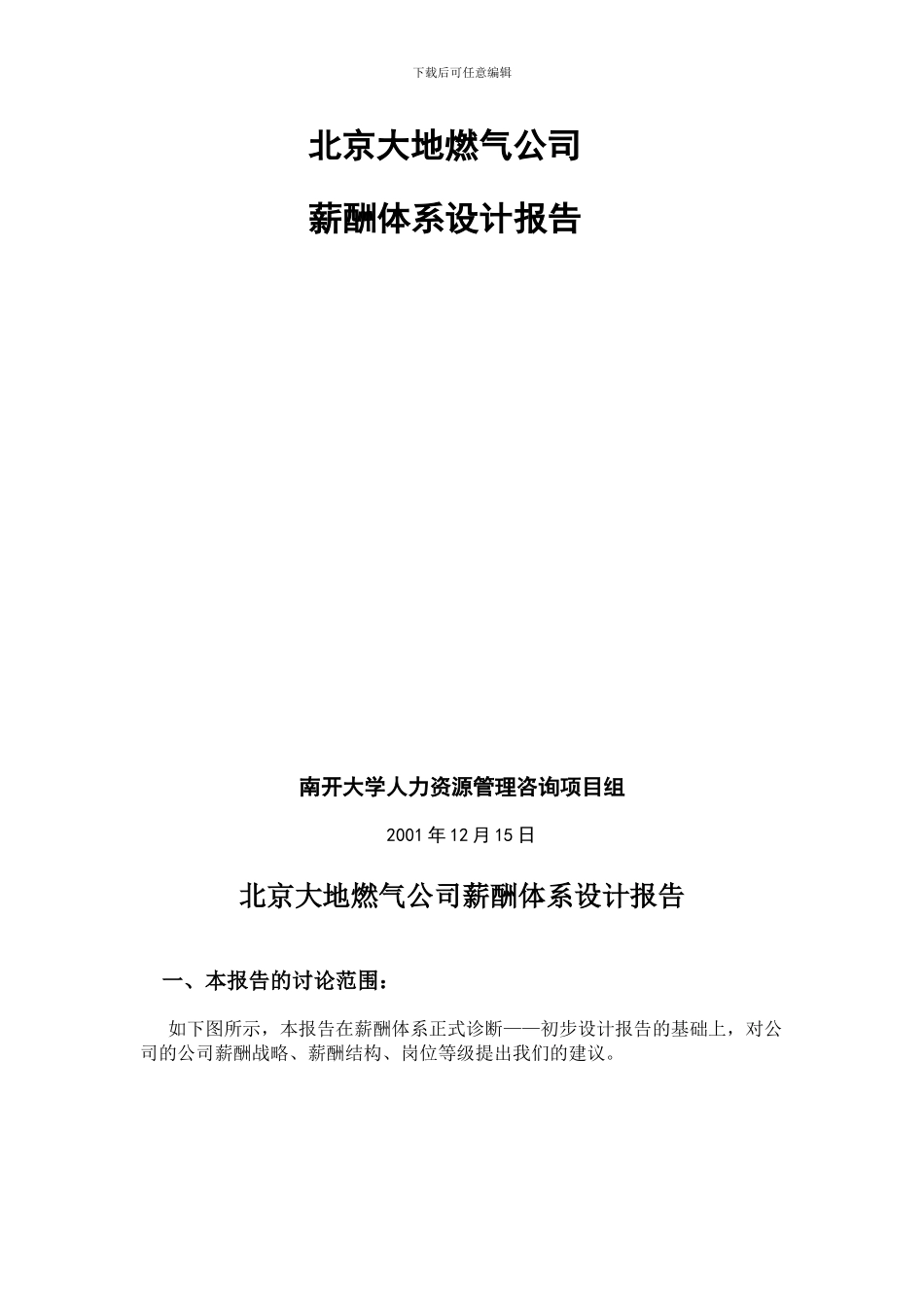 下载后可任意编辑

北京大地燃气公司

薪酬体系设计报告

南开大学人力资源管理咨询项目组

2001 年 12 月 15 日

北京大地燃气公司薪酬体系设计报告

一、本报告的讨论范围：

如下图所示，本报告在薪酬体系正式诊断——初步设计报告的基础上，对公司的公司薪酬战略、薪酬结构、岗位等级提出我们的建议。